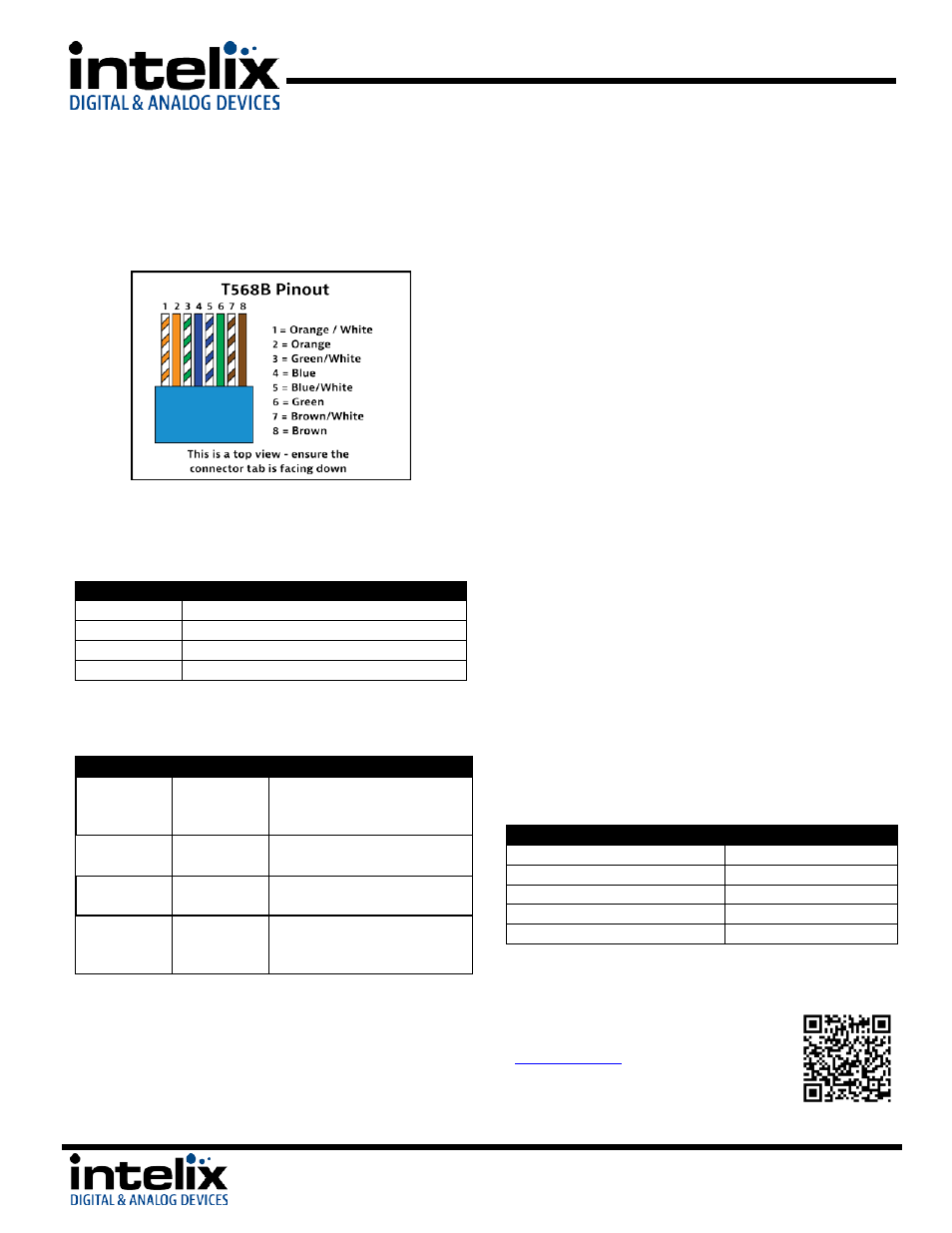 intelix
DIGITAL & ANALOG DEVICES

T568B Pinout

1 2 3 4 5 6 7 8

1 = Orange / White
2 = Orange
3 = Green/White
4 = Blue
5 = Blue/White
6 = Green
7 = Brown/White
8 = Brown

This is a top view - ensure the connector tab is facing down

intelix
DIGITAL & ANALOG DEVICES